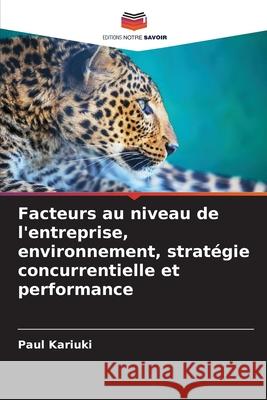 EDITIONS NOTRE SAVOIR

Facteurs au niveau de l'entreprise, environnement, stratégie concurrentielle et performance

Paul Kariuki

Kraina Książek